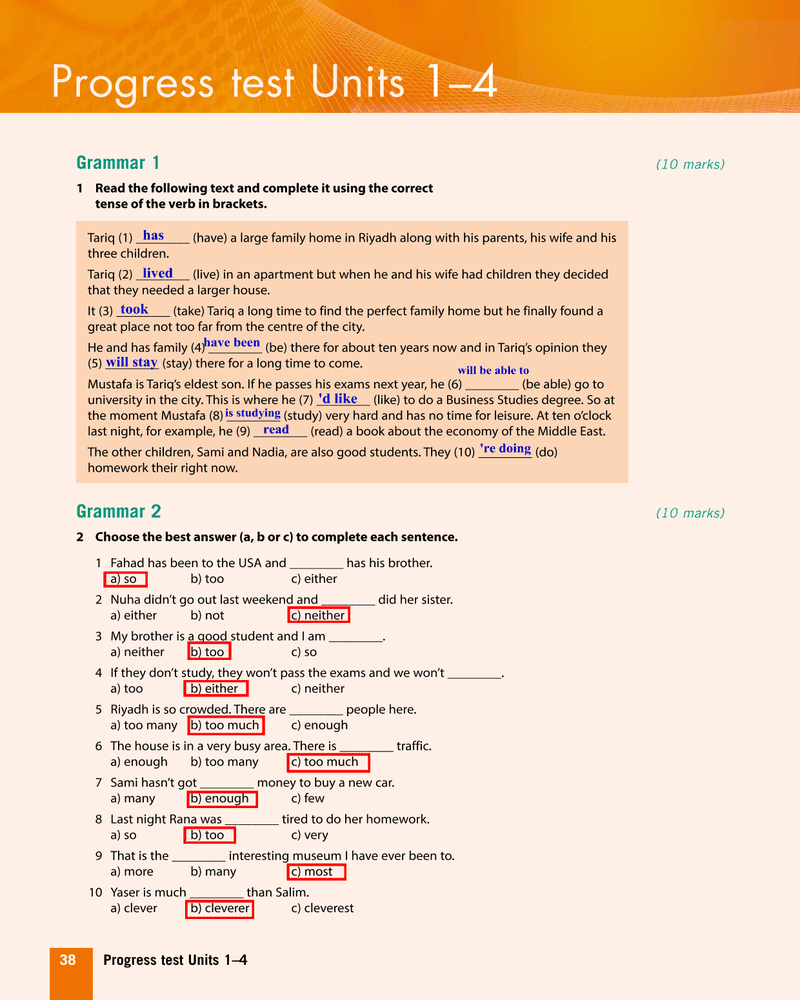 Progress test Units 1–4

Grammar 1 (10 marks)

1 Read the following text and complete it using the correct tense of the verb in brackets.

Tariq (1) has (have) a large family home in Riyadh along with his parents, his wife and his three children.

Tariq (2) lived (live) in an apartment but when he and his wife had children they decided that they needed a larger house.

It (3) took (take) Tariq a long time to find the perfect family home but he finally found a great place not too far from the centre of the city.

He and has family (4) have been (be) there for about ten years now and in Tariq's opinion they (5) will stay (stay) there for a long time to come.

Mustafa is Tariq's eldest son. If he passes his exams next year, he (6) will be able to (be able) go to university in the city. This is where he (7) 'd like (like) to do a Business Studies degree. So at the moment Mustafa (8) is studying (study) very hard and has no time for leisure. At ten o'clock last night, for example, he (9) read (read) a book about the economy of the Middle East.

The other children, Sami and Nadia, are also good students. They (10) 're doing (do) homework their right now.

Grammar 2 (10 marks)

2 Choose the best answer (a, b or c) to complete each sentence.

1 Fahad has been to the USA and ________ has his brother.
a) so b) too c) either

2 Nuha didn't go out last weekend and ________ did her sister.
a) either b) not c) neither

3 My brother is a good student and I am ________.
a) neither b) too c) so

4 If they don't study, they won't pass the exams and we won't ________.
a) too b) either c) neither

5 Riyadh is so crowded. There are ________ people here.
a) too many b) too much c) enough

6 The house is in a very busy area. There is ________ traffic.
a) enough b) too many c) too much

7 Sami hasn't got ________ money to buy a new car.
a) many b) enough c) few

8 Last night Rana was ________ tired to do her homework.
a) so b) too c) very

9 That is the ________ interesting museum I have ever been to.
a) more b) many c) most

10 Yaser is much ________ than Salim.
a) clever b) cleverer c) cleverest

38 Progress test Units 1–4